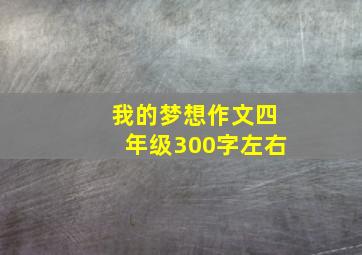 我的梦想作文四年级300字左右